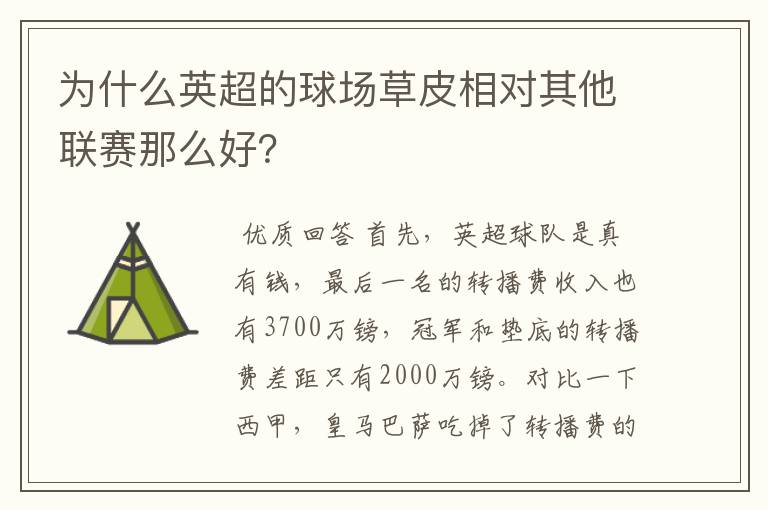 为什么英超的球场草皮相对其他联赛那么好?

优质回答 首先，英超球队是真有钱，最后一名的转播费收入也有3700万镑，冠军和垫底的转播费差距只有2000万镑。对比一下西甲，皇马巴萨吃掉了转播费的